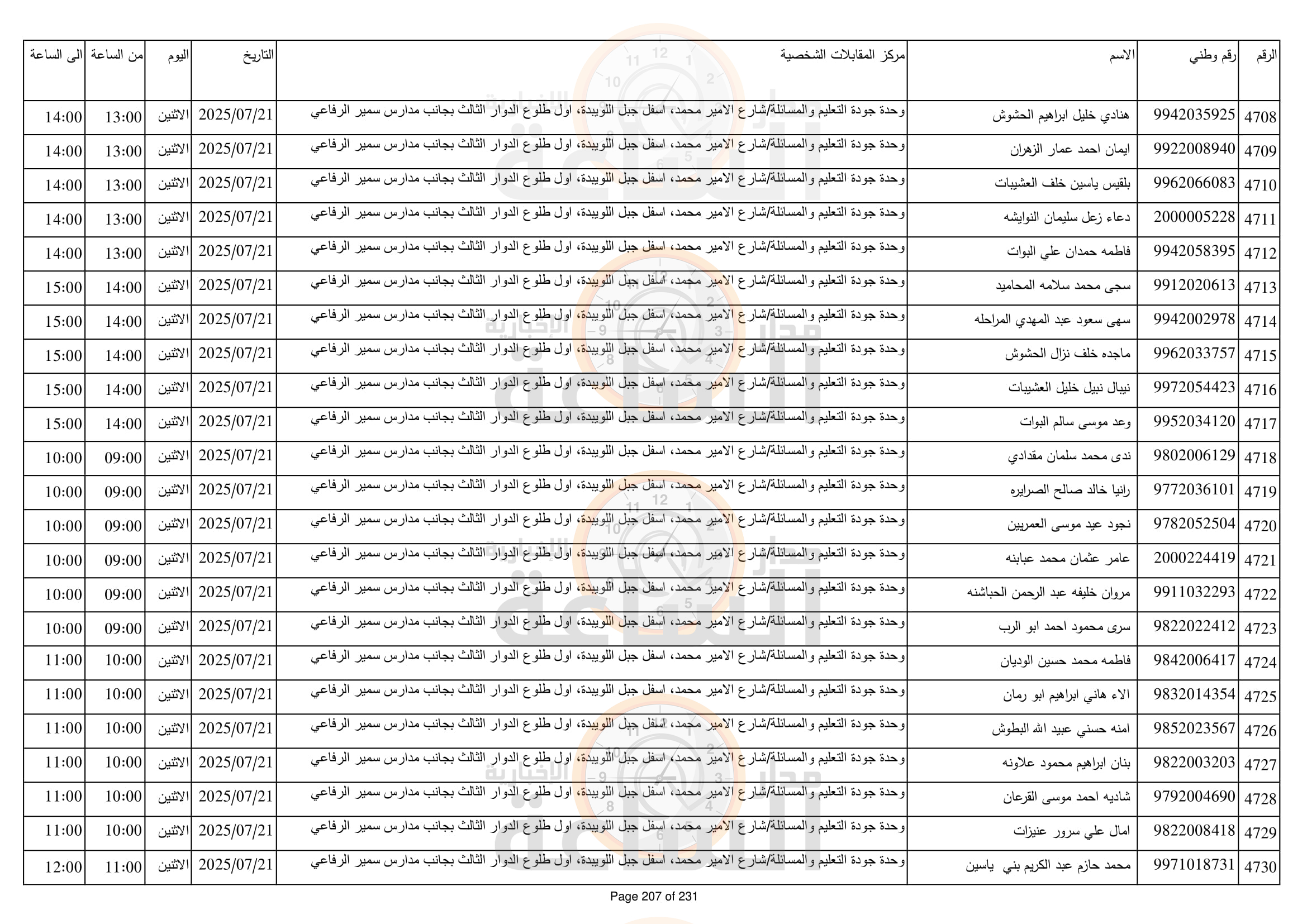 | الرقم | رقم وطني | الاسم | مركز المقابلات الشخصية | التاريخ | اليوم | من الساعة | الى الساعة |
|---|---|---|---|---|---|---|---|
| 4708 | 9942035925 | هنادي خليل ابراهيم الحشوش | وحدة جودة التعليم والمسائلة/شارع الامير محمد، اسفل جبل اللويبدة، اول طلوع الدوار الثالث بجانب مدارس سمير الرفاعي | 2025/07/21 | الاثنين | 13:00 | 14:00 |
| 4709 | 9922008940 | ايمان احمد عمار الزهران | وحدة جودة التعليم والمسائلة/شارع الامير محمد، اسفل جبل اللويبدة، اول طلوع الدوار الثالث بجانب مدارس سمير الرفاعي | 2025/07/21 | الاثنين | 13:00 | 14:00 |
| 4710 | 9962066083 | بلقيس ياسين خلف العشيبات | وحدة جودة التعليم والمسائلة/شارع الامير محمد، اسفل جبل اللويبدة، اول طلوع الدوار الثالث بجانب مدارس سمير الرفاعي | 2025/07/21 | الاثنين | 13:00 | 14:00 |
| 4711 | 2000005228 | دعاء زعل سليمان النوايشه | وحدة جودة التعليم والمسائلة/شارع الامير محمد، اسفل جبل اللويبدة، اول طلوع الدوار الثالث بجانب مدارس سمير الرفاعي | 2025/07/21 | الاثنين | 13:00 | 14:00 |
| 4712 | 9942058395 | فاطمه حمدان علي البوات | وحدة جودة التعليم والمسائلة/شارع الامير محمد، اسفل جبل اللويبدة، اول طلوع الدوار الثالث بجانب مدارس سمير الرفاعي | 2025/07/21 | الاثنين | 13:00 | 14:00 |
| 4713 | 9912020613 | سجى محمد سلامه المحاميد | وحدة جودة التعليم والمسائلة/شارع الامير محمد، اسفل جبل اللويبدة، اول طلوع الدوار الثالث بجانب مدارس سمير الرفاعي | 2025/07/21 | الاثنين | 14:00 | 15:00 |
| 4714 | 9942002978 | سهى سعود عبد المهدي المراحله | وحدة جودة التعليم والمسائلة/شارع الامير محمد، اسفل جبل اللويبدة، اول طلوع الدوار الثالث بجانب مدارس سمير الرفاعي | 2025/07/21 | الاثنين | 14:00 | 15:00 |
| 4715 | 9962033757 | ماجده خلف نزال الحشوش | وحدة جودة التعليم والمسائلة/شارع الامير محمد، اسفل جبل اللويبدة، اول طلوع الدوار الثالث بجانب مدارس سمير الرفاعي | 2025/07/21 | الاثنين | 14:00 | 15:00 |
| 4716 | 9972054423 | نيبال نبيل خليل العشيبات | وحدة جودة التعليم والمسائلة/شارع الامير محمد، اسفل جبل اللويبدة، اول طلوع الدوار الثالث بجانب مدارس سمير الرفاعي | 2025/07/21 | الاثنين | 14:00 | 15:00 |
| 4717 | 9952034120 | وعد موسى سالم البوات | وحدة جودة التعليم والمسائلة/شارع الامير محمد، اسفل جبل اللويبدة، اول طلوع الدوار الثالث بجانب مدارس سمير الرفاعي | 2025/07/21 | الاثنين | 14:00 | 15:00 |
| 4718 | 9802006129 | ندى محمد سلمان مقدادي | وحدة جودة التعليم والمسائلة/شارع الامير محمد، اسفل جبل اللويبدة، اول طلوع الدوار الثالث بجانب مدارس سمير الرفاعي | 2025/07/21 | الاثنين | 09:00 | 10:00 |
| 4719 | 9772036101 | رانيا خالد صالح الصرايره | وحدة جودة التعليم والمسائلة/شارع الامير محمد، اسفل جبل اللويبدة، اول طلوع الدوار الثالث بجانب مدارس سمير الرفاعي | 2025/07/21 | الاثنين | 09:00 | 10:00 |
| 4720 | 9782052504 | نجود عيد موسى العمريين | وحدة جودة التعليم والمسائلة/شارع الامير محمد، اسفل جبل اللويبدة، اول طلوع الدوار الثالث بجانب مدارس سمير الرفاعي | 2025/07/21 | الاثنين | 09:00 | 10:00 |
| 4721 | 2000224419 | عامر عثمان محمد عبابنه | وحدة جودة التعليم والمسائلة/شارع الامير محمد، اسفل جبل اللويبدة، اول طلوع الدوار الثالث بجانب مدارس سمير الرفاعي | 2025/07/21 | الاثنين | 09:00 | 10:00 |
| 4722 | 9911032293 | مروان خليفه عبد الرحمن الحباشنه | وحدة جودة التعليم والمسائلة/شارع الامير محمد، اسفل جبل اللويبدة، اول طلوع الدوار الثالث بجانب مدارس سمير الرفاعي | 2025/07/21 | الاثنين | 09:00 | 10:00 |
| 4723 | 9822022412 | سرى محمود احمد ابو الرب | وحدة جودة التعليم والمسائلة/شارع الامير محمد، اسفل جبل اللويبدة، اول طلوع الدوار الثالث بجانب مدارس سمير الرفاعي | 2025/07/21 | الاثنين | 09:00 | 10:00 |
| 4724 | 9842006417 | فاطمه محمد حسين الوديان | وحدة جودة التعليم والمسائلة/شارع الامير محمد، اسفل جبل اللويبدة، اول طلوع الدوار الثالث بجانب مدارس سمير الرفاعي | 2025/07/21 | الاثنين | 10:00 | 11:00 |
| 4725 | 9832014354 | الاء هاني ابراهيم ابو رمان | وحدة جودة التعليم والمسائلة/شارع الامير محمد، اسفل جبل اللويبدة، اول طلوع الدوار الثالث بجانب مدارس سمير الرفاعي | 2025/07/21 | الاثنين | 10:00 | 11:00 |
| 4726 | 9852023567 | امنه حسني عبيد الله البطوش | وحدة جودة التعليم والمسائلة/شارع الامير محمد، اسفل جبل اللويبدة، اول طلوع الدوار الثالث بجانب مدارس سمير الرفاعي | 2025/07/21 | الاثنين | 10:00 | 11:00 |
| 4727 | 9822003203 | بنان ابراهيم محمود علاونه | وحدة جودة التعليم والمسائلة/شارع الامير محمد، اسفل جبل اللويبدة، اول طلوع الدوار الثالث بجانب مدارس سمير الرفاعي | 2025/07/21 | الاثنين | 10:00 | 11:00 |
| 4728 | 9792004690 | شاديه احمد موسى القرعان | وحدة جودة التعليم والمسائلة/شارع الامير محمد، اسفل جبل اللويبدة، اول طلوع الدوار الثالث بجانب مدارس سمير الرفاعي | 2025/07/21 | الاثنين | 10:00 | 11:00 |
| 4729 | 9822008418 | امال علي سرور عنيزات | وحدة جودة التعليم والمسائلة/شارع الامير محمد، اسفل جبل اللويبدة، اول طلوع الدوار الثالث بجانب مدارس سمير الرفاعي | 2025/07/21 | الاثنين | 10:00 | 11:00 |
| 4730 | 9971018731 | محمد حازم عبد الكريم بني ياسين | وحدة جودة التعليم والمسائلة/شارع الامير محمد، اسفل جبل اللويبدة، اول طلوع الدوار الثالث بجانب مدارس سمير الرفاعي | 2025/07/21 | الاثنين | 11:00 | 12:00 |

Page 207 of 231